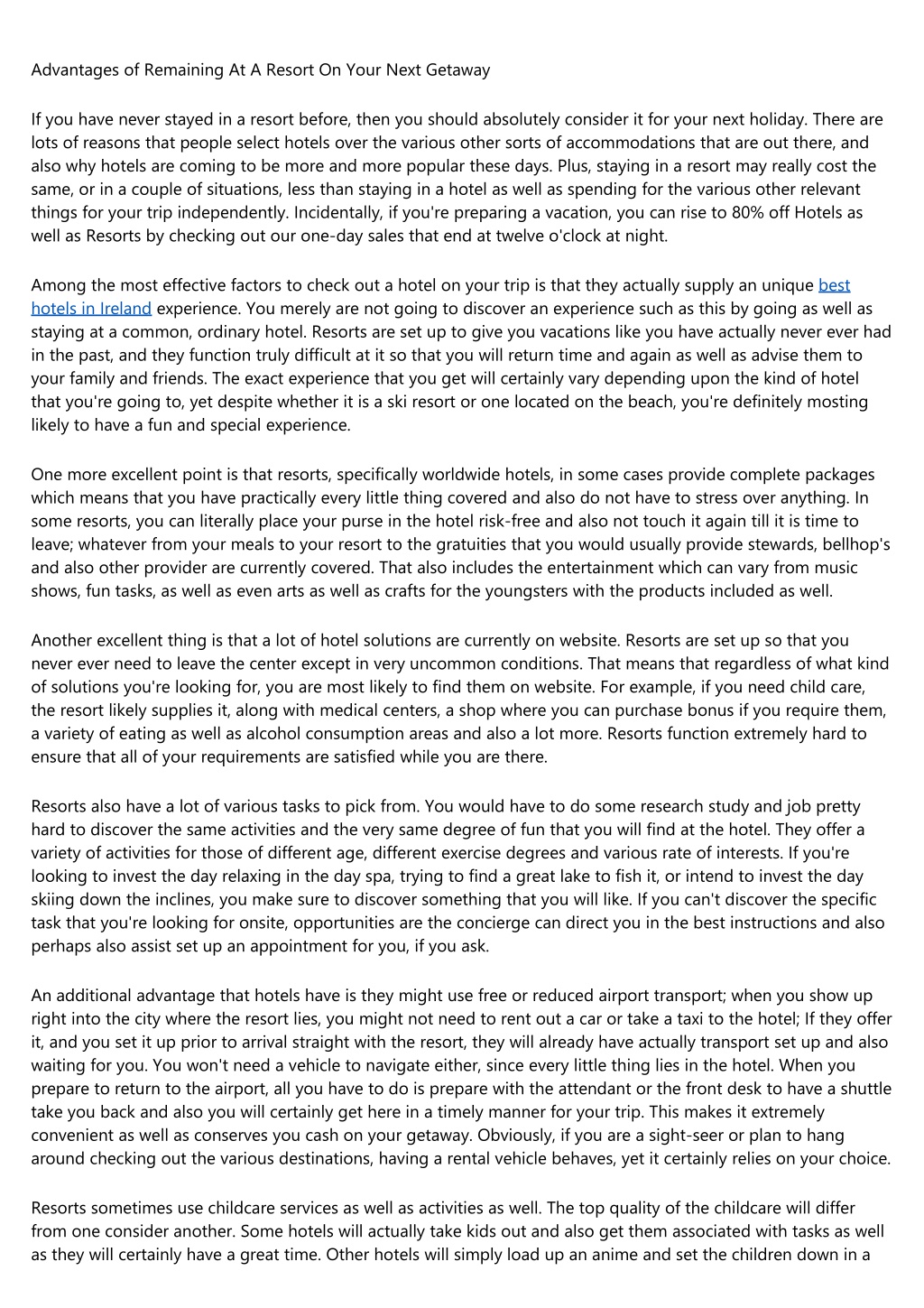 Advantages of Remaining At A Resort On Your Next Getaway

If you have never stayed in a resort before, then you should absolutely consider it for your next holiday. There are lots of reasons that people select hotels over the various other sorts of accommodations that are out there, and also why hotels are coming to be more and more popular these days. Plus, staying in a resort may really cost the same, or in a couple of situations, less than staying in a hotel as well as spending for the various other relevant things for your trip independently. Incidentally, if you're preparing a vacation, you can rise to 80% off Hotels as well as Resorts by checking out our one-day sales that end at twelve o'clock at night.

Among the most effective factors to check out a hotel on your trip is that they actually supply an unique best hotels in Ireland experience. You merely are not going to discover an experience such as this by going as well as staying at a common, ordinary hotel. Resorts are set up to give you vacations like you have actually never ever had in the past, and they function truly difficult at it so that you will return time and again as well as advise them to your family and friends. The exact experience that you get will certainly vary depending upon the kind of hotel that you're going to, yet despite whether it is a ski resort or one located on the beach, you're definitely mosting likely to have a fun and special experience.

One more excellent point is that resorts, specifically worldwide hotels, in some cases provide complete packages which means that you have practically every little thing covered and also do not have to stress over anything. In some resorts, you can literally place your purse in the hotel risk-free and also not touch it again till it is time to leave; whatever from your meals to your resort to the gratuities that you would usually provide stewards, bellhop's and also other provider are currently covered. That also includes the entertainment which can vary from music shows, fun tasks, as well as even arts as well as crafts for the youngsters with the products included as well.

Another excellent thing is that a lot of hotel solutions are currently on website. Resorts are set up so that you never ever need to leave the center except in very uncommon conditions. That means that regardless of what kind of solutions you're looking for, you are most likely to find them on website. For example, if you need child care, the resort likely supplies it, along with medical centers, a shop where you can purchase bonus if you require them, a variety of eating as well as alcohol consumption areas and also a lot more. Resorts function extremely hard to ensure that all of your requirements are satisfied while you are there.

Resorts also have a lot of various tasks to pick from. You would have to do some research study and job pretty hard to discover the same activities and the very same degree of fun that you will find at the hotel. They offer a variety of activities for those of different age, different exercise degrees and various rate of interests. If you're looking to invest the day relaxing in the day spa, trying to find a great lake to fish it, or intend to invest the day skiing down the inclines, you make sure to discover something that you will like. If you can't discover the specific task that you're looking for onsite, opportunities are the concierge can direct you in the best instructions and also perhaps also assist set up an appointment for you, if you ask.

An additional advantage that hotels have is they might use free or reduced airport transport; when you show up right into the city where the resort lies, you might not need to rent out a car or take a taxi to the hotel; If they offer it, and you set it up prior to arrival straight with the resort, they will already have actually transport set up and also waiting for you. You won't need a vehicle to navigate either, since every little thing lies in the hotel. When you prepare to return to the airport, all you have to do is prepare with the attendant or the front desk to have a shuttle take you back and also you will certainly get here in a timely manner for your trip. This makes it extremely convenient as well as conserves you cash on your getaway. Obviously, if you are a sight-seer or plan to hang around checking out the various destinations, having a rental vehicle behaves, yet it certainly relies on your choice.

Resorts sometimes use childcare services as well as activities as well. The top quality of the childcare will differ from one consider another. Some hotels will actually take kids out and also get them associated with tasks as well as they will certainly have a great time. Other hotels will simply load up an anime and set the children down in a